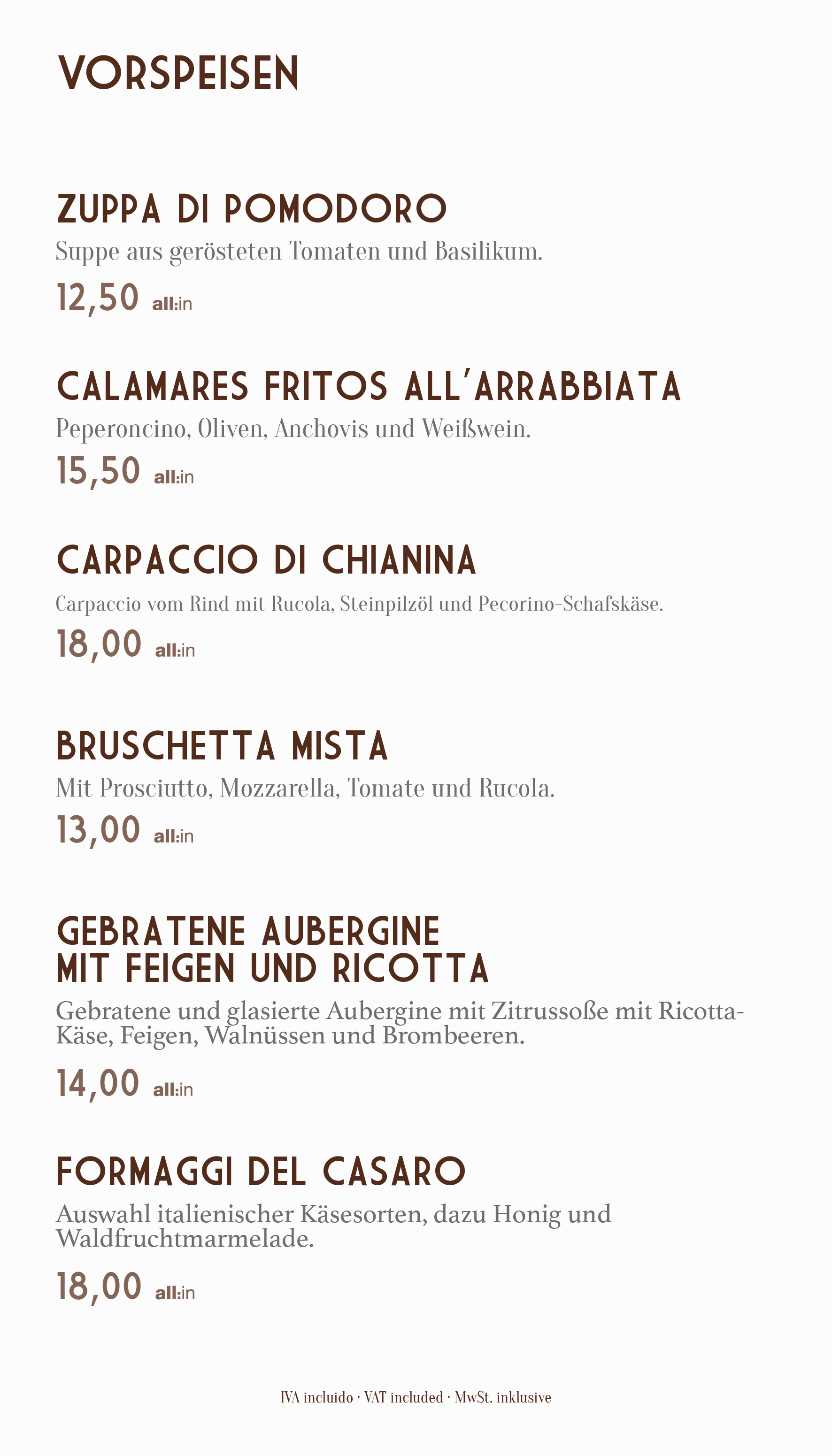 VORSPEISEN

ZUPPA DI POMODORO

Suppe aus gerösteten Tomaten und Basilikum.

12,50 all:in

CALAMARES FRITOS ALL'ARRABBIATA

Peperoncino, Oliven, Anchovis und Weißwein.

15,50 all:in

CARPACCIO DI CHIANINA

Carpaccio vom Rind mit Rucola, Steinpilzöl und Pecorino-Schafskäse.

18,00 all:in

BRUSCHETTA MISTA

Mit Prosciutto, Mozzarella, Tomate und Rucola.

13,00 all:in

GEBRATENE AUBERGINE
MIT FEIGEN UND RICOTTA

Gebratene und glasierte Aubergine mit Zitrussoße mit Ricotta-Käse, Feigen, Walnüssen und Brombeeren.

14,00 all:in

FORMAGGI DEL CASARO

Auswahl italienischer Käsesorten, dazu Honig und Waldfruchtmarmelade.

18,00 all:in

IVA incluido · VAT included · MwSt. inklusive